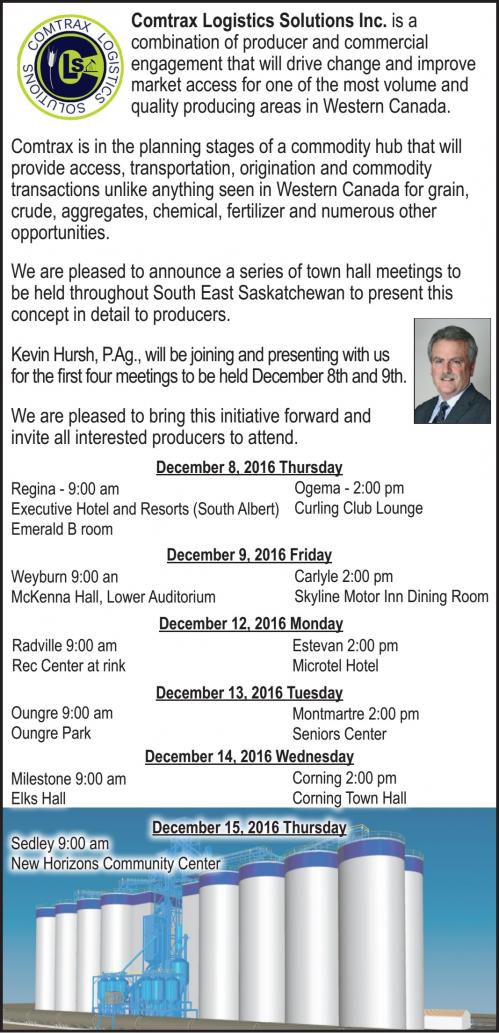 COMTRAX LOGISTICS SOLUTIONS

CLS

**Comtrax Logistics Solutions Inc.** is a combination of producer and commercial engagement that will drive change and improve market access for one of the most volume and quality producing areas in Western Canada.

Comtrax is in the planning stages of a commodity hub that will provide access, transportation, origination and commodity transactions unlike anything seen in Western Canada for grain, crude, aggregates, chemical, fertilizer and numerous other opportunities.

We are pleased to announce a series of town hall meetings to be held throughout South East Saskatchewan to present this concept in detail to producers.

Kevin Hursh, P.Ag., will be joining and presenting with us for the first four meetings to be held December 8th and 9th.

We are pleased to bring this initiative forward and invite all interested producers to attend.

December 8, 2016 Thursday

Regina - 9:00 am
Executive Hotel and Resorts (South Albert)
Emerald B room

Ogema - 2:00 pm
Curling Club Lounge

December 9, 2016 Friday

Weyburn 9:00 an
McKenna Hall, Lower Auditorium

Carlyle 2:00 pm
Skyline Motor Inn Dining Room

December 12, 2016 Monday

Radville 9:00 am
Rec Center at rink

Estevan 2:00 pm
Microtel Hotel

December 13, 2016 Tuesday

Oungre 9:00 am
Oungre Park

Montmartre 2:00 pm
Seniors Center

December 14, 2016 Wednesday

Milestone 9:00 am
Elks Hall

Corning 2:00 pm
Corning Town Hall

December 15, 2016 Thursday

Sedley 9:00 am
New Horizons Community Center